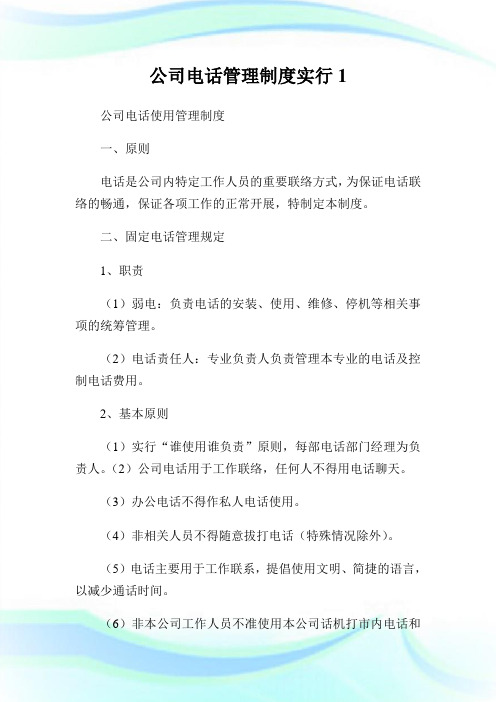 公司电话管理制度实行 1

公司电话使用管理制度

一、原则

电话是公司内特定工作人员的重要联络方式，为保证电话联络的畅通，保证各项工作的正常开展，特制定本制度。

二、固定电话管理规定

1、职责

（1）弱电：负责电话的安装、使用、维修、停机等相关事项的统筹管理。

（2）电话责任人：专业负责人负责管理本专业的电话及控制电话费用。

2、基本原则

（1）实行“谁使用谁负责”原则，每部电话部门经理为负责人。（2）公司电话用于工作联络，任何人不得用电话聊天。

（3）办公电话不得作私人电话使用。

（4）非相关人员不得随意拔打电话（特殊情况除外）。

（5）电话主要用于工作联系，提倡使用文明、简捷的语言，以减少通话时间。

（6）非本公司工作人员不准使用本公司话机打市内电话和